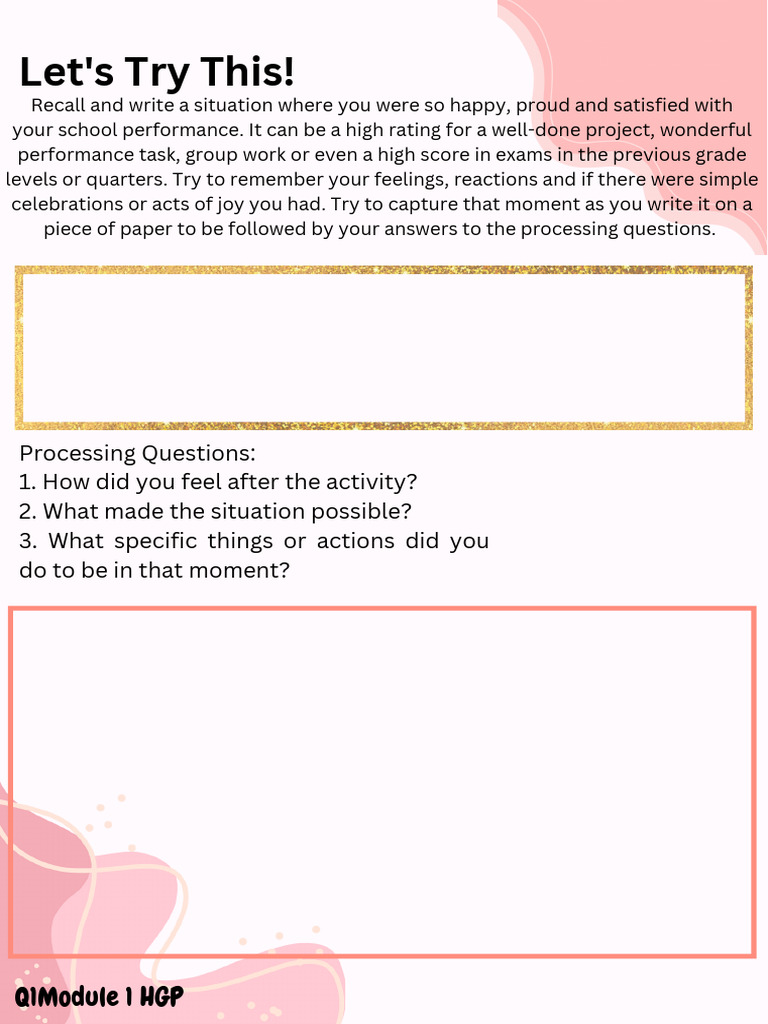 Let's Try This!

Recall and write a situation where you were so happy, proud and satisfied with your school performance. It can be a high rating for a well-done project, wonderful performance task, group work or even a high score in exams in the previous grade levels or quarters. Try to remember your feelings, reactions and if there were simple celebrations or acts of joy you had. Try to capture that moment as you write it on a piece of paper to be followed by your answers to the processing questions.

Processing Questions:
1. How did you feel after the activity?
2. What made the situation possible?
3. What specific things or actions did you do to be in that moment?

Q1Module 1 HGP